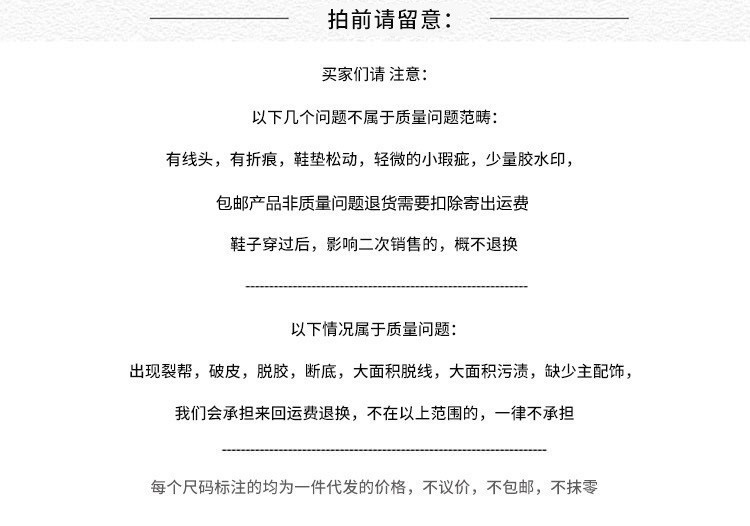 拍前请留意：

买家们请 注意：

以下几个问题不属于质量问题范畴：

有线头，有折痕，鞋垫松动，轻微的小瑕疵，少量胶水印，

包邮产品非质量问题退货需要扣除寄出运费

鞋子穿过后，影响二次销售的，概不退换

------------------------------------------------------------

以下情况属于质量问题：

出现裂帮，破皮，脱胶，断底，大面积脱线，大面积污渍，缺少主配饰，

我们会承担来回运费退换，不在以上范围的，一律不承担

------------------------------------------------------------

每个尺码标注的均为一件代发的价格，不议价，不包邮，不抹零